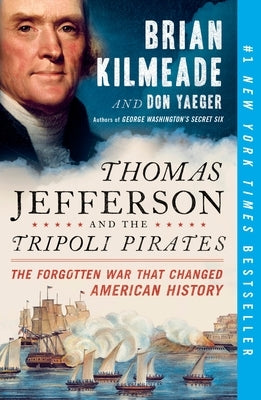 BRIAN KILMEADE

AND DON YAEGER

Authors of GEORGE WASHINGTON'S SECRET SIX

THOMAS JEFFERSON AND THE TRIPOLI PIRATES

THE FORGOTTEN WAR THAT CHANGED AMERICAN HISTORY

#1 NEW YORK TIMES BESTSELLER